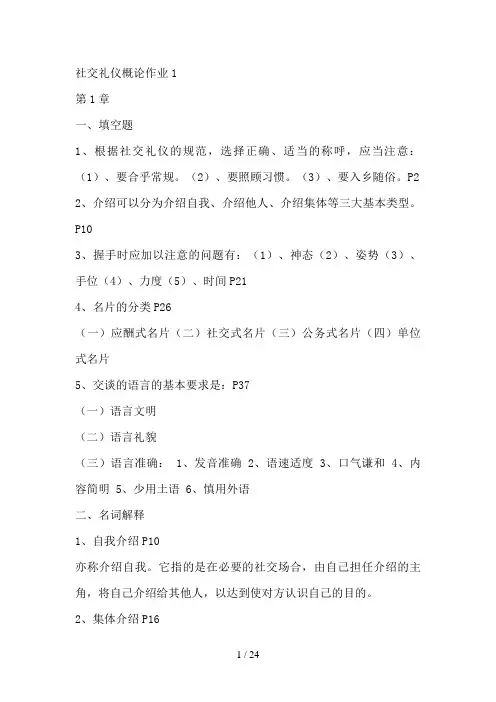 社交礼仪概论作业 1

第 1 章

一、填空题

1、根据社交礼仪的规范，选择正确、适当的称呼，应当注意：（1）、要合乎常规。（2）、要照顾习惯。（3）、要入乡随俗。P2

2、介绍可以分为介绍自我、介绍他人、介绍集体等三大基本类型。P10

3、握手时应加以注意的问题有：（1）、神态（2）、姿势（3）、手位（4）、力度（5）、时间 P21

4、名片的分类 P26

（一）应酬式名片（二）社交式名片（三）公务式名片（四）单位式名片

5、交谈的语言的基本要求是：P37

（一）语言文明

（二）语言礼貌

（三）语言准确： 1、发音准确 2、语速适度 3、口气谦和 4、内容简明 5、少用土语 6、慎用外语

二、名词解释

1、自我介绍 P10

亦称介绍自我。它指的是在必要的社交场合，由自己担任介绍的主角，将自己介绍给其他人，以达到使对方认识自己的目的。

2、集体介绍 P16

1 / 24